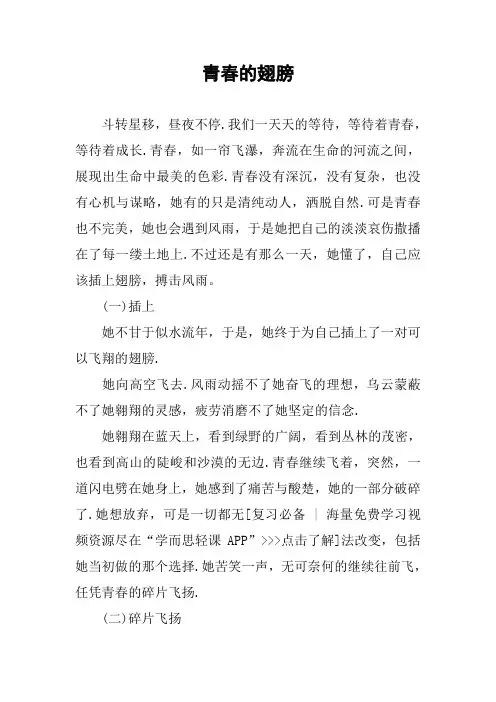 青春的翅膀

斗转星移，昼夜不停.我们一天天的等待，等待着青春，等待着成长.青春，如一帘飞瀑，奔流在生命的河流之间，展现出生命中最美的色彩.青春没有深沉，没有复杂，也没有心机与谋略，她有的只是清纯动人，洒脱自然.可是青春也不完美，她也会遇到风雨，于是她把自己的淡淡哀伤撒播在了每一缕土地上.不过还是有那么一天，她懂了，自己应该插上翅膀，搏击风雨。

(一)插上

她不甘于似水流年，于是，她终于为自己插上了一对可以飞翔的翅膀.

她向高空飞去.风雨动摇不了她奋飞的理想，乌云蒙蔽不了她翱翔的灵感，疲劳消磨不了她坚定的信念.

她翱翔在蓝天上，看到绿野的广阔，看到丛林的茂密，也看到高山的陡峻和沙漠的无边.青春继续飞着，突然，一道闪电劈在她身上，她感到了痛苦与酸楚，她的一部分破碎了.她想放弃，可是一切都无[复习必备 | 海量免费学习视频资源尽在“学而思轻课 APP”>>>点击了解]法改变，包括她当初做的那个选择.她苦笑一声，无可奈何的继续往前飞，任凭青春的碎片飞扬.

(二)碎片飞扬